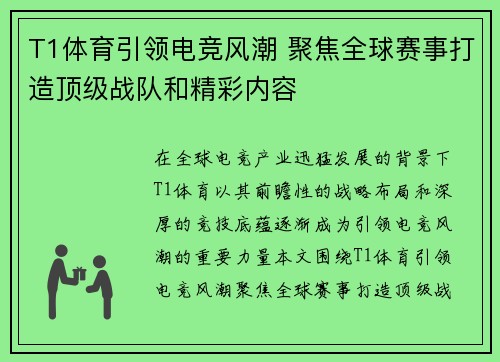 T1体育引领电竞风潮 聚焦全球赛事打造顶级战队和精彩内容

在全球电竞产业迅猛发展的背景下T1体育以其前瞻性的战略布局和深厚的竞技底蕴逐渐成为引领电竞风潮的重要力量本文围绕T1体育引领电竞风潮聚焦全球赛事打造顶级战